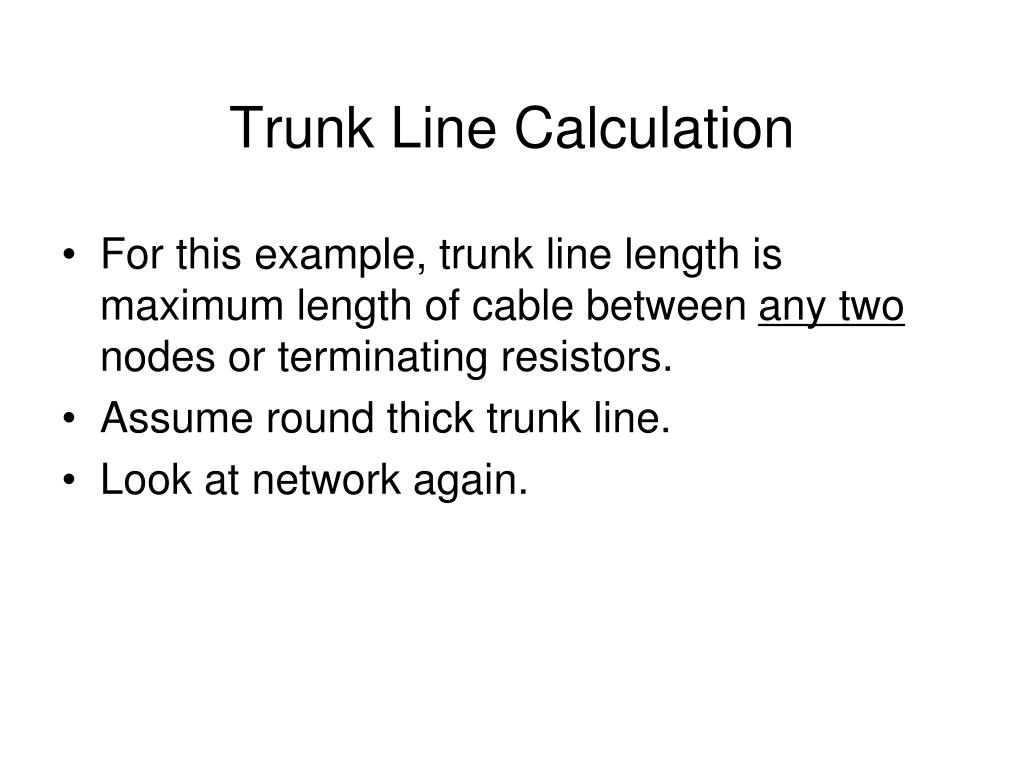 Trunk Line Calculation

• For this example, trunk line length is maximum length of cable between any two nodes or terminating resistors.
• Assume round thick trunk line.
• Look at network again.